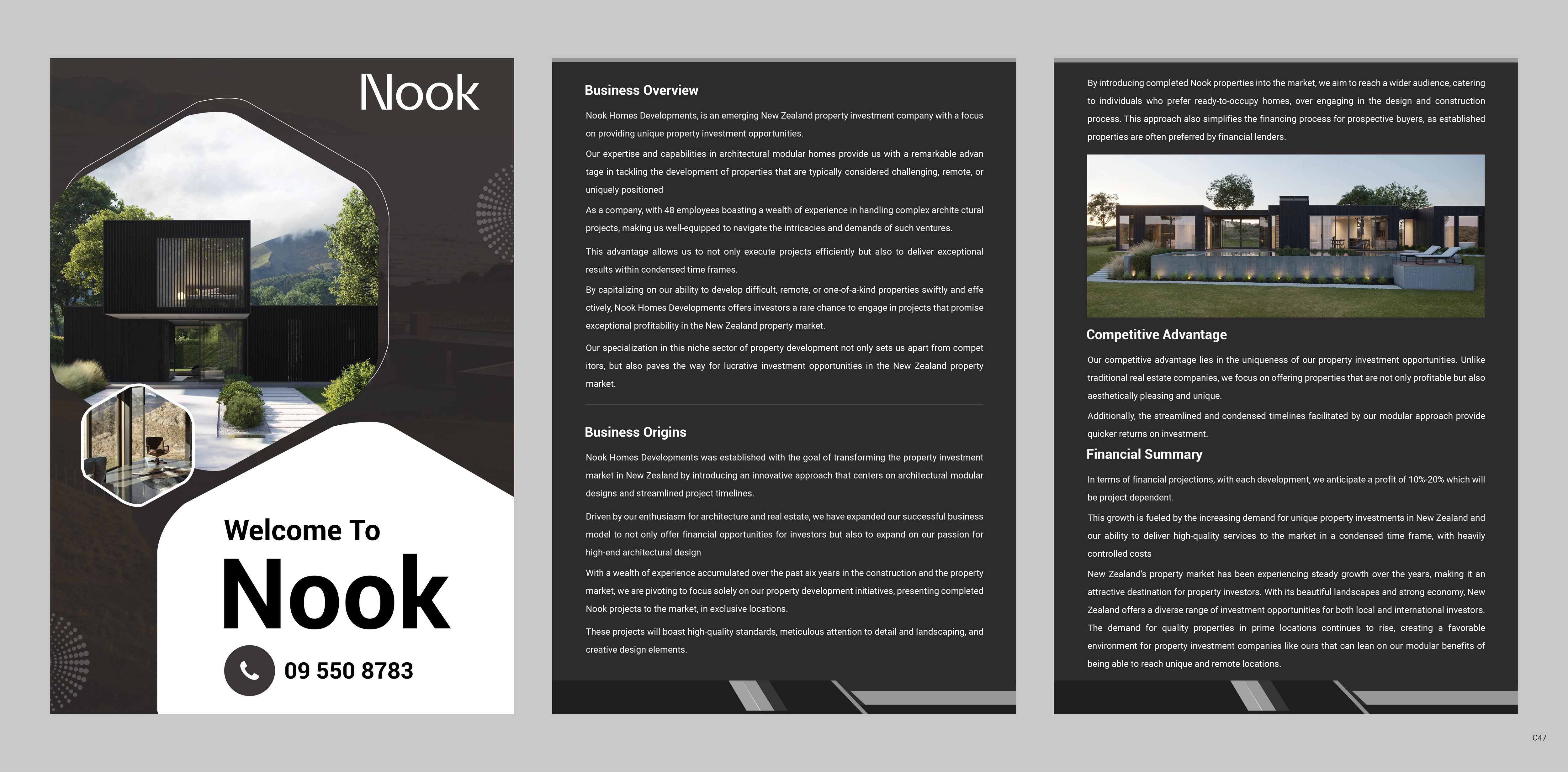 Nook

Welcome To

Nook

09 550 8783

Business Overview

Nook Homes Developments, is an emerging New Zealand property investment company with a focus on providing unique property investment opportunities.

Our expertise and capabilities in architectural modular homes provide us with a remarkable advan tage in tackling the development of properties that are typically considered challenging, remote, or uniquely positioned

As a company, with 48 employees boasting a wealth of experience in handling complex archite ctural projects, making us well-equipped to navigate the intricacies and demands of such ventures.

This advantage allows us to not only execute projects efficiently but also to deliver exceptional results within condensed time frames.

By capitalizing on our ability to develop difficult, remote, or one-of-a-kind properties swiftly and effe ctively, Nook Homes Developments offers investors a rare chance to engage in projects that promise exceptional profitability in the New Zealand property market.

Our specialization in this niche sector of property development not only sets us apart from compet itors, but also paves the way for lucrative investment opportunities in the New Zealand property market.

Business Origins

Nook Homes Developments was established with the goal of transforming the property investment market in New Zealand by introducing an innovative approach that centers on architectural modular designs and streamlined project timelines.

Driven by our enthusiasm for architecture and real estate, we have expanded our successful business model to not only offer financial opportunities for investors but also to expand on our passion for high-end architectural design

With a wealth of experience accumulated over the past six years in the construction and the property market, we are pivoting to focus solely on our property development initiatives, presenting completed Nook projects to the market, in exclusive locations.

These projects will boast high-quality standards, meticulous attention to detail and landscaping, and creative design elements.

By introducing completed Nook properties into the market, we aim to reach a wider audience, catering to individuals who prefer ready-to-occupy homes, over engaging in the design and construction process. This approach also simplifies the financing process for prospective buyers, as established properties are often preferred by financial lenders.

Competitive Advantage

Our competitive advantage lies in the uniqueness of our property investment opportunities. Unlike traditional real estate companies, we focus on offering properties that are not only profitable but also aesthetically pleasing and unique.

Additionally, the streamlined and condensed timelines facilitated by our modular approach provide quicker returns on investment.

Financial Summary

In terms of financial projections, with each development, we anticipate a profit of 10%-20% which will be project dependent.

This growth is fueled by the increasing demand for unique property investments in New Zealand and our ability to deliver high-quality services to the market in a condensed time frame, with heavily controlled costs

New Zealand's property market has been experiencing steady growth over the years, making it an attractive destination for property investors. With its beautiful landscapes and strong economy, New Zealand offers a diverse range of investment opportunities for both local and international investors. The demand for quality properties in prime locations continues to rise, creating a favorable environment for property investment companies like ours that can lean on our modular benefits of being able to reach unique and remote locations.

C47